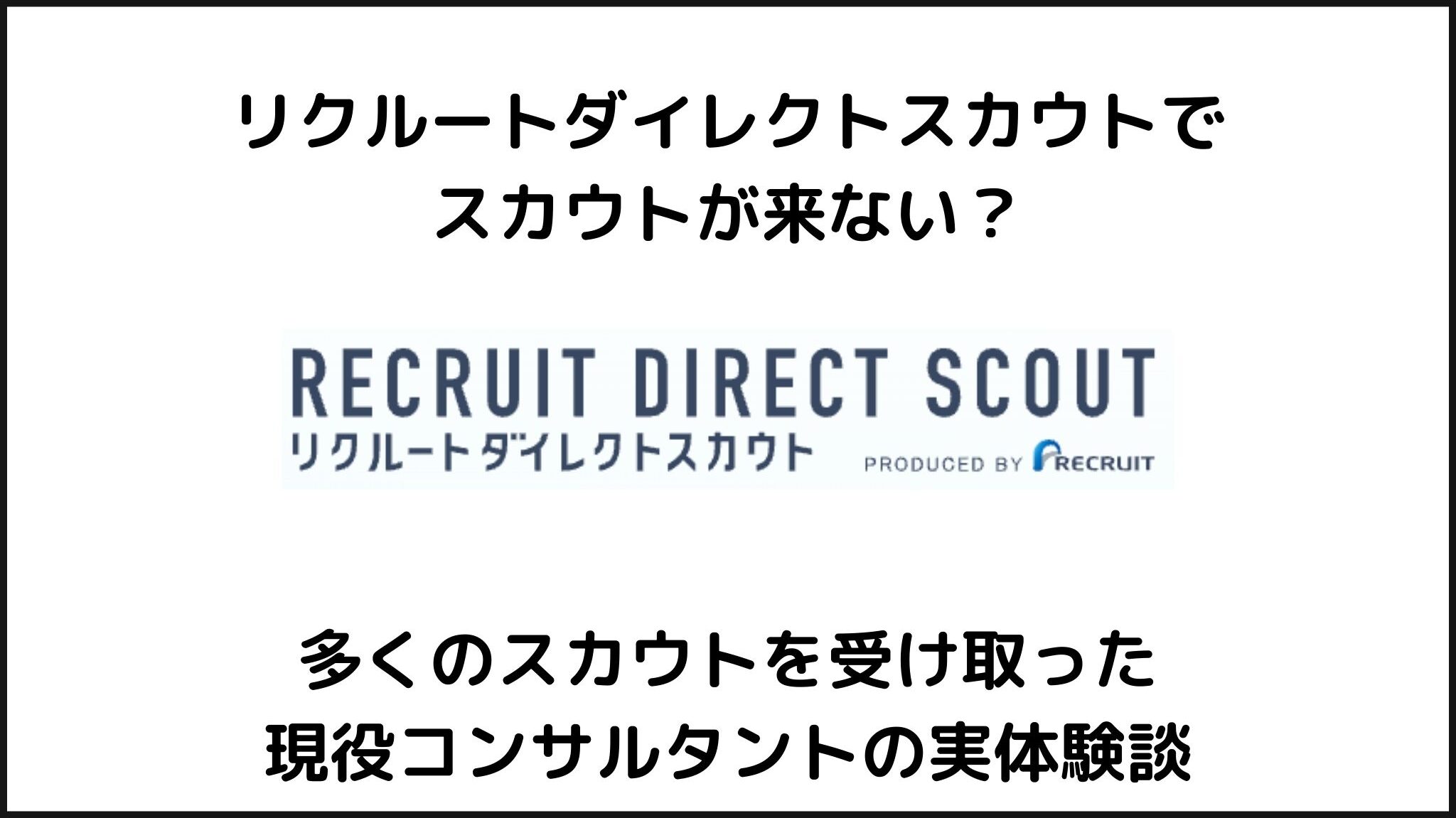 リクルートダイレクトスカウトで
スカウトが来ない？

RECRUIT DIRECT SCOUT
リクルートダイレクトスカウト PRODUCED BY RECRUIT

多くのスカウトを受け取った
現役コンサルタントの実体験談